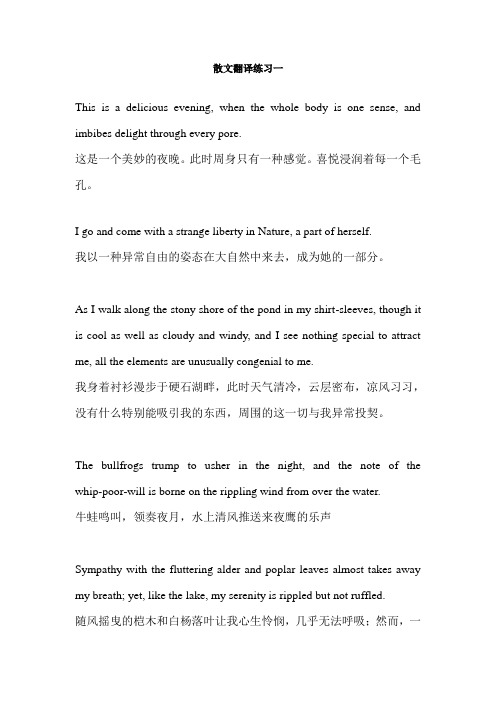 散文翻译练习一

This is a delicious evening, when the whole body is one sense, and imbibes delight through every pore.
这是一个美妙的夜晚。此时周身只有一种感觉。喜悦浸润着每一个毛孔。

I go and come with a strange liberty in Nature, a part of herself.
我以一种异常自由的姿态在大自然中来去，成为她的一部分。

As I walk along the stony shore of the pond in my shirt-sleeves, though it is cool as well as cloudy and windy, and I see nothing special to attract me, all the elements are unusually congenial to me.
我身着衬衫漫步于硬石湖畔，此时天气清冷，云层密布，凉风习习，没有什么特别能吸引我的东西，周围的这一切与我异常投契。

The bullfrogs trump to usher in the night, and the note of the whip-poor-will is borne on the rippling wind from over the water.
牛蛙鸣叫，领奏夜月，水上清风推送来夜鹰的乐声

Sympathy with the fluttering alder and poplar leaves almost takes away my breath; yet, like the lake, my serenity is rippled but not ruffled.
随风摇曳的桤木和白杨落叶让我心生怜悯，几乎无法呼吸；然而，一